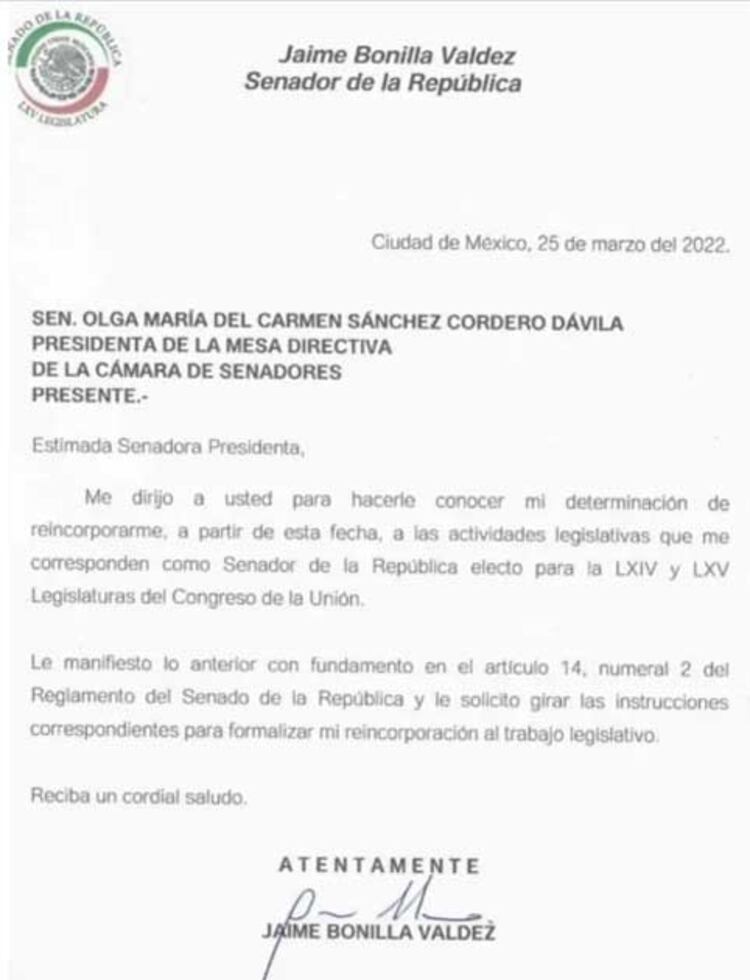 SENADO DE LA REPÚBLICA
LXV LEGISLATURA

Jaime Bonilla Valdez
Senador de la República

Ciudad de México, 25 de marzo del 2022.

SEN. OLGA MARÍA DEL CARMEN SÁNCHEZ CORDERO DÁVILA
PRESIDENTA DE LA MESA DIRECTIVA
DE LA CÁMARA DE SENADORES
PRESENTE.-

Estimada Senadora Presidenta,

Me dirijo a usted para hacerle conocer mi determinación de reincorporarme, a partir de esta fecha, a las actividades legislativas que me corresponden como Senador de la República electo para la LXIV y LXV Legislaturas del Congreso de la Unión.

Le manifiesto lo anterior con fundamento en el artículo 14, numeral 2 del Reglamento del Senado de la República y le solicito girar las instrucciones correspondientes para formalizar mi reincorporación al trabajo legislativo.

Reciba un cordial saludo.

ATENTAMENTE

JAIME BONILLA VALDEZ